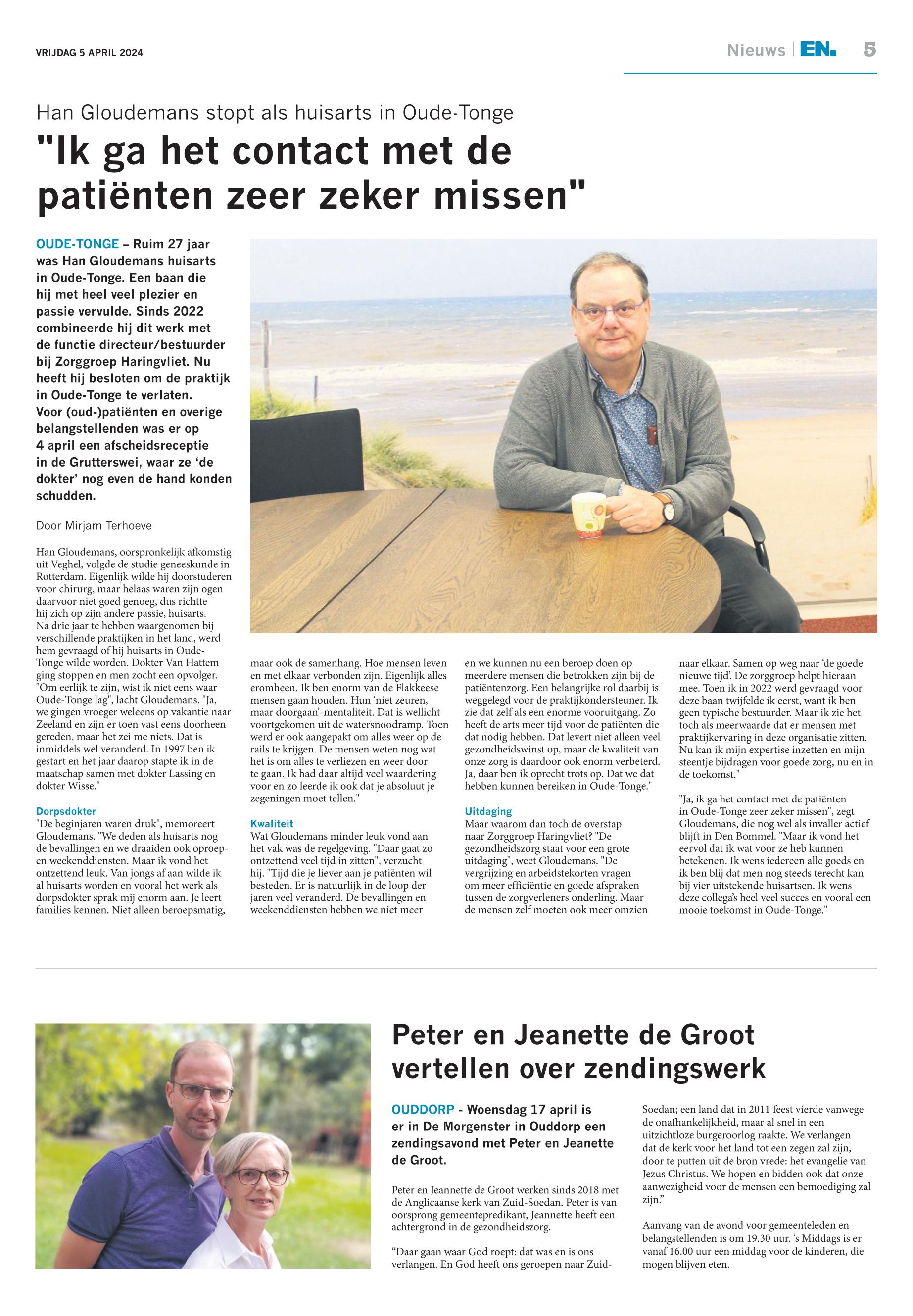 VRIJDAG 5 APRIL 2024

Nieuws | EN. 5

Han Gloudemans stopt als huisarts in Oude-Tonge

"Ik ga het contact met de patiënten zeer zeker missen"

OUDE-TONGE – Ruim 27 jaar was Han Gloudemans huisarts in Oude-Tonge. Een baan die hij met heel veel plezier en passie vervulde. Sinds 2022 combineerde hij dit werk met de functie directeur/bestuurder bij Zorggroep Haringvliet. Nu heeft hij besloten om de praktijk in Oude-Tonge te verlaten. Voor (oud-)patiënten en overige belangstellenden was er op 4 april een afscheidsreceptie in de Grutterswei, waar ze 'de dokter' nog even de hand konden schudden.

Door Mirjam Terhoeve

Han Gloudemans, oorspronkelijk afkomstig uit Veghel, volgde de studie geneeskunde in Rotterdam. Eigenlijk wilde hij doorstuderen voor chirurg, maar helaas waren zijn ogen daarvoor niet goed genoeg, dus richtte hij zich op zijn andere passie, huisarts. Na drie jaar te hebben waargenomen bij verschillende praktijken in het land, werd hem gevraagd of hij huisarts in Oude-Tonge wilde worden. Dokter Van Hattem ging stoppen en men zocht een opvolger. "Om eerlijk te zijn, wist ik niet eens waar Oude-Tonge lag", lacht Gloudemans. "Ja, we gingen vroeger weleens op vakantie naar Zeeland en zijn er toen vast eens doorheen gereden, maar het zei me niets. Dat is inmiddels wel veranderd. In 1997 ben ik gestart en het jaar daarop stapte ik in de maatschap samen met dokter Lassing en dokter Wisse."

Dorpsdokter
"De beginjaren waren druk", memoreert Gloudemans. "We deden als huisarts nog de bevallingen en we draaiden ook oproep- en weekenddiensten. Maar ik vond het ontzettend leuk. Van jongs af aan wilde ik al huisarts worden en vooral het werk als dorpsdokter sprak mij enorm aan. Je leert families kennen. Niet alleen beroepsmatig, maar ook de samenhang. Hoe mensen leven en met elkaar verbonden zijn. Eigenlijk alles eromheen. Ik ben enorm van de Flakkeese mensen gaan houden. Hun 'niet zeuren, maar doorgaan'-mentaliteit. Dat is wellicht voortgekomen uit de watersnoodramp. Toen werd er ook aangepakt om alles weer op de rails te krijgen. De mensen weten nog wat het is om alles te verliezen en weer door te gaan. Ik had daar altijd veel waardering voor en zo leerde ik ook dat je absoluut je zegeningen moet tellen."

Kwaliteit
Wat Gloudemans minder leuk vond aan het vak was de regelgeving. "Daar gaat zo ontzettend veel tijd in zitten", verzucht hij. "Tijd die je liever aan je patiënten wil besteden. Er is natuurlijk in de loop der jaren veel veranderd. De bevallingen en weekenddiensten hebben we niet meer en we kunnen nu een beroep doen op meerdere mensen die betrokken zijn bij de patiëntenzorg. Een belangrijke rol daarbij is weggelegd voor de praktijkondersteuner. Ik zie dat zelf als een enorme vooruitgang. Zo heeft de arts meer tijd voor de patiënten die dat nodig hebben. Dat levert niet alleen veel gezondheidswinst op, maar de kwaliteit van onze zorg is daardoor ook enorm verbeterd. Ja, daar ben ik oprecht trots op. Dat we dat hebben kunnen bereiken in Oude-Tonge."

Uitdaging
Maar waarom dan toch de overstap naar Zorggroep Haringvliet? "De gezondheidszorg staat voor een grote uitdaging", weet Gloudemans. "De vergrijzing en arbeidstekorten vragen om meer efficiëntie en goede afspraken tussen de zorgverleners onderling. Maar de mensen zelf moeten ook meer omzien naar elkaar. Samen op weg naar 'de goede nieuwe tijd'. De zorggroep helpt hieraan mee. Toen ik in 2022 werd gevraagd voor deze baan twijfelde ik eerst, want ik ben geen typische bestuurder. Maar ik zie het toch als meerwaarde dat er mensen met praktijkervaring in deze organisatie zitten. Nu kan ik mijn expertise inzetten en mijn steentje bijdragen voor goede zorg, nu en in de toekomst."

"Ja, ik ga het contact met de patiënten in Oude-Tonge zeer zeker missen", zegt Gloudemans, die nog wel als invaller actief blijft in Den Bommel. "Maar ik vond het eervol dat ik wat voor ze heb kunnen betekenen. Ik wens iedereen alle goeds en ik ben blij dat men nog steeds terecht kan bij vier uitstekende huisartsen. Ik wens deze collega's heel veel succes en vooral een mooie toekomst in Oude-Tonge."

Peter en Jeanette de Groot vertellen over zendingswerk

OUDDORP - Woensdag 17 april is er in De Morgenster in Ouddorp een zendingsavond met Peter en Jeanette de Groot.

Peter en Jeannette de Groot werken sinds 2018 met de Anglicaanse kerk van Zuid-Soedan. Peter is van oorsprong gemeentepredikant, Jeannette heeft een achtergrond in de gezondheidszorg.

"Daar gaan waar God roept: dat was en is ons verlangen. En God heeft ons geroepen naar Zuid-Soedan; een land dat in 2011 feest vierde vanwege de onafhankelijkheid, maar al snel in een uitzichtloze burgeroorlog raakte. We verlangen dat de kerk voor het land tot een zegen zal zijn, door te putten uit de bron vrede: het evangelie van Jezus Christus. We hopen en bidden ook dat onze aanwezigheid voor de mensen een bemoediging zal zijn."

Aanvang van de avond voor gemeenteleden en belangstellenden is om 19.30 uur. 's Middags is er vanaf 16.00 uur een middag voor de kinderen, die mogen blijven eten.